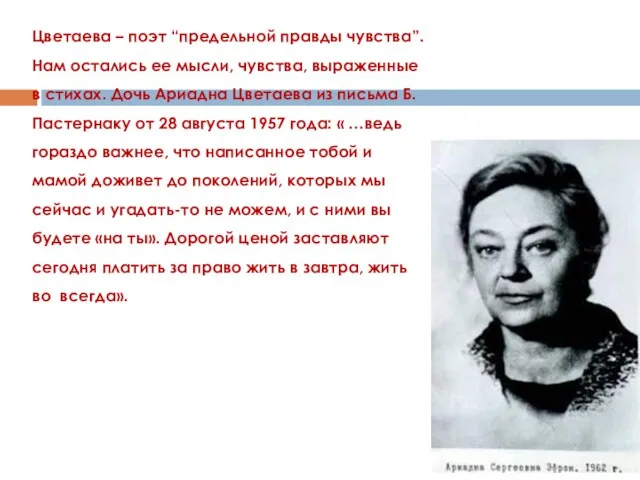 Цветаева – поэт “предельной правды чувства”. Нам остались ее мысли, чувства, выраженные в стихах. Дочь Ариадна Цветаева из письма Б. Пастернаку от 28 августа 1957 года: « …ведь гораздо важнее, что написанное тобой и мамой доживет до поколений, которых мы сейчас и угадать-то не можем, и с ними вы будете «на ты». Дорогой ценой заставляют сегодня платить за право жить в завтра, жить во всегда».

Ариадна Сергеевна Эфрон. 1962 г.